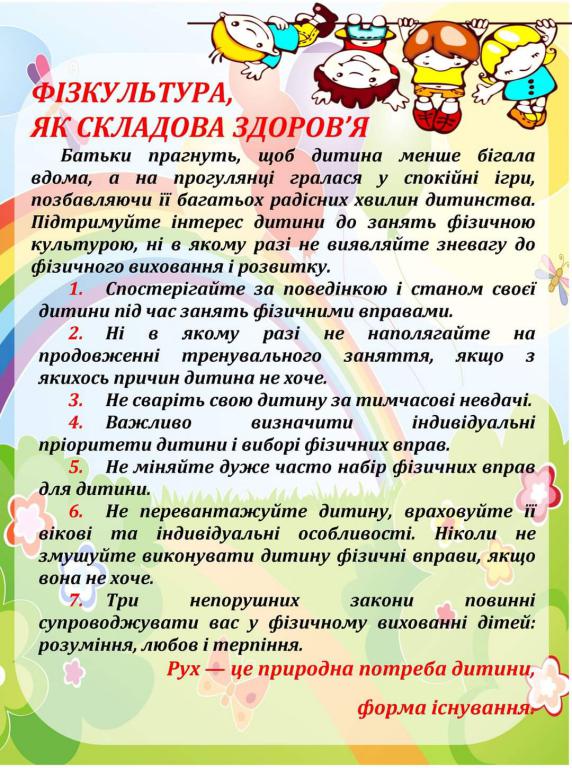 ФІЗКУЛЬТУРА,
ЯК СКЛАДОВА ЗДОРОВ'Я

Батьки прагнуть, щоб дитина менше бігала вдома, а на прогулянці гралася у спокійні ігри, позбавляючи її багатьох радісних хвилин дитинства. Підтримуйте інтерес дитини до занять фізичною культурою, ні в якому разі не виявляйте зневагу до фізичного виховання і розвитку.

1. Спостерігайте за поведінкою і станом своєї дитини під час занять фізичними вправами.
2. Ні в якому разі не наполягайте на продовженні тренувального заняття, якщо з якихось причин дитина не хоче.
3. Не сваріть свою дитину за тимчасові невдачі.
4. Важливо визначити індивідуальні пріоритети дитини і виборі фізичних вправ.
5. Не міняйте дуже часто набір фізичних вправ для дитини.
6. Не перевантажуйте дитину, враховуйте її вікові та індивідуальні особливості. Ніколи не змушуйте виконувати дитину фізичні вправи, якщо вона не хоче.
7. Три непорушних закони повинні супроводжувати вас у фізичному вихованні дітей: розуміння, любов і терпіння.

Рух — це природна потреба дитини,
форма існування.